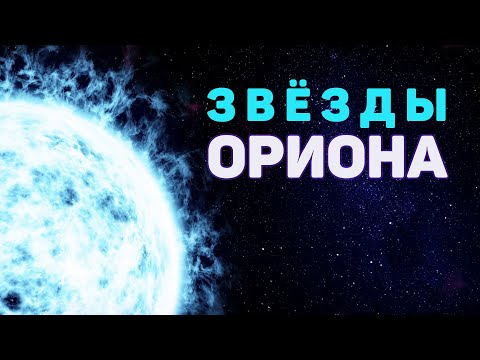 ЗВЁЗДЫ
ОРИОНА